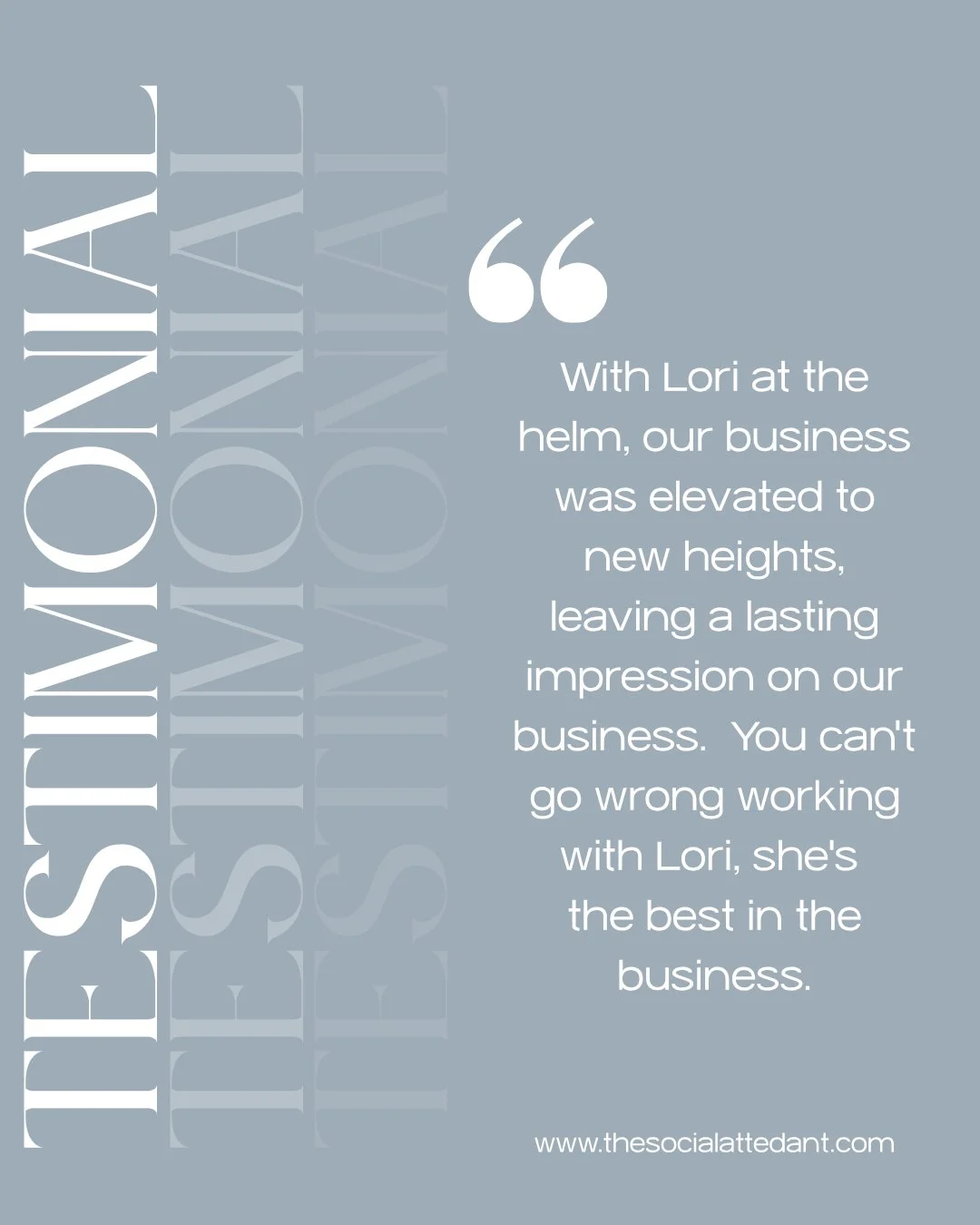 TESTIMONIAL
TESTIMONIAL
TESTIMONIAL

“

With Lori at the helm, our business was elevated to new heights, leaving a lasting impression on our business. You can't go wrong working with Lori, she's the best in the business.

www.thesocialattedant.com